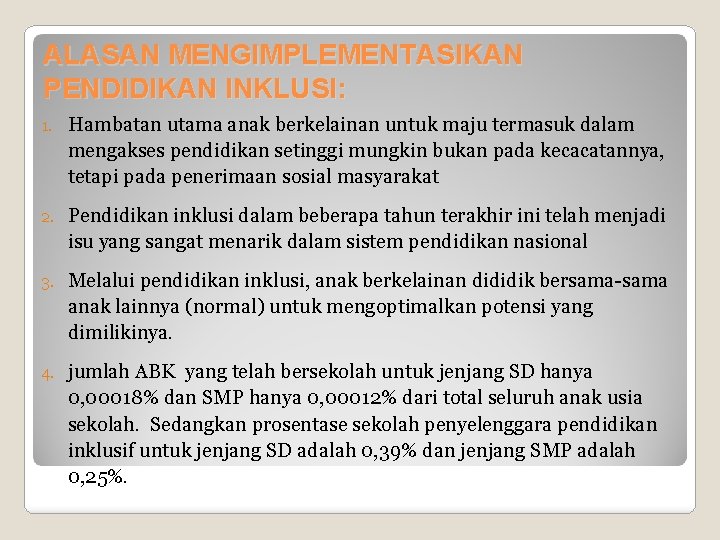 ALASAN MENGIMPLEMENTASIKAN PENDIDIKAN INKLUSI:

1. Hambatan utama anak berkelainan untuk maju termasuk dalam mengakses pendidikan setinggi mungkin bukan pada kecacatannya, tetapi pada penerimaan sosial masyarakat

2. Pendidikan inklusi dalam beberapa tahun terakhir ini telah menjadi isu yang sangat menarik dalam sistem pendidikan nasional

3. Melalui pendidikan inklusi, anak berkelainan dididik bersama-sama anak lainnya (normal) untuk mengoptimalkan potensi yang dimilikinya.

4. jumlah ABK yang telah bersekolah untuk jenjang SD hanya 0,00018% dan SMP hanya 0,00012% dari total seluruh anak usia sekolah. Sedangkan prosentase sekolah penyelenggara pendidikan inklusif untuk jenjang SD adalah 0,39% dan jenjang SMP adalah 0,25%.